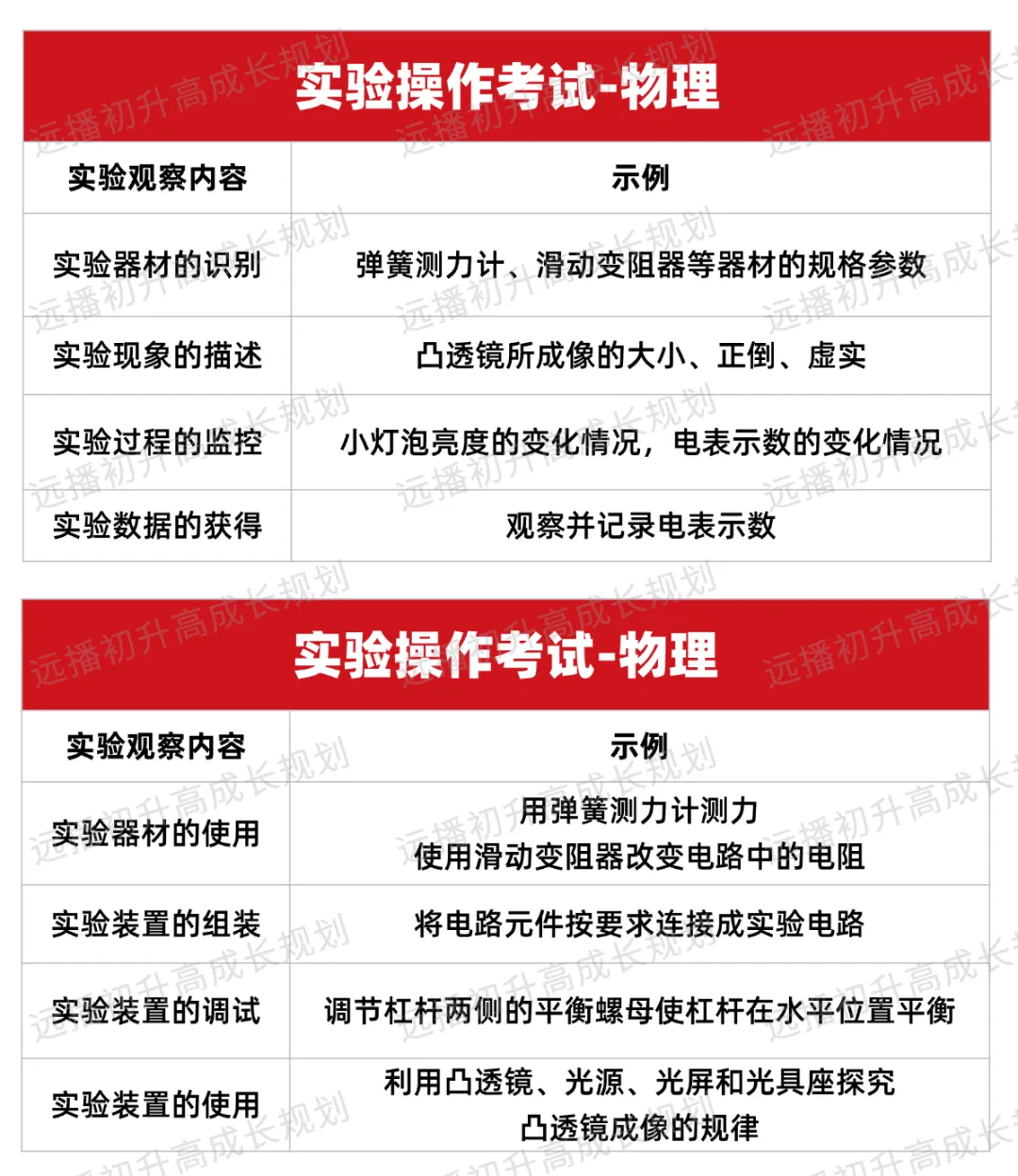 实验操作考试-物理

| 实验观察内容 | 示例 |
|---|---|
| 实验器材的识别 | 弹簧测力计、滑动变阻器等器材的规格参数 |
| 实验现象的描述 | 凸透镜所成像的大小、正倒、虚实 |
| 实验过程的监控 | 小灯泡亮度的变化情况，电表示数的变化情况 |
| 实验数据的获得 | 观察并记录电表示数 |

实验操作考试-物理

| 实验观察内容 | 示例 |
|---|---|
| 实验器材的使用 | 用弹簧测力计测力 使用滑动变阻器改变电路中的电阻 |
| 实验装置的组装 | 将电路元件按要求连接成实验电路 |
| 实验装置的调试 | 调节杠杆两侧的平衡螺母使杠杆在水平位置平衡 |
| 实验装置的使用 | 利用凸透镜、光源、光屏和光具座探究 凸透镜成像的规律 |

远播初升高成长规划